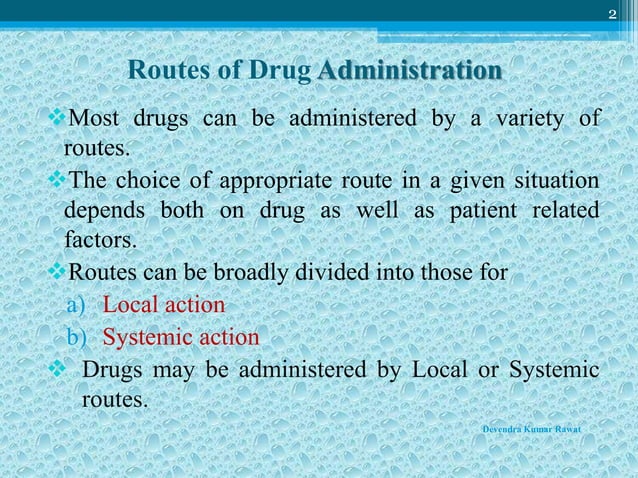 2

Routes of Drug Administration

❖Most drugs can be administered by a variety of routes.

❖The choice of appropriate route in a given situation depends both on drug as well as patient related factors.

❖Routes can be broadly divided into those for

a) Local action

b) Systemic action

❖ Drugs may be administered by Local or Systemic routes.

Devendra Kumar Rawat